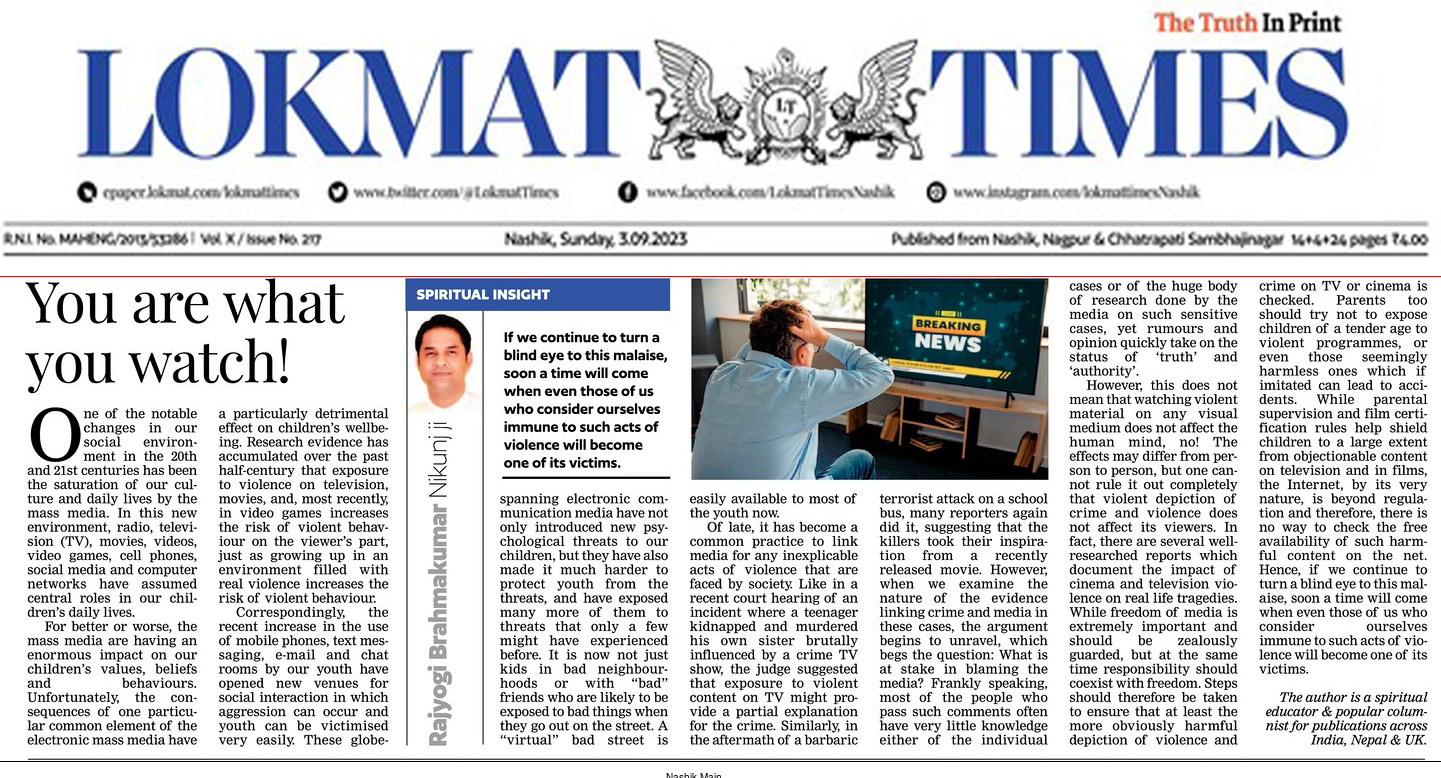 The Truth In Print

LOKMAT TIMES

LT

epaper.lokmat.com/lokmattimes www.twitter.com/@LokmatTimes www.facebook.com/LokmatTimesNashik www.instagram.com/lokmattimesNashik

R.N.I. No. MAHENG/2013/53286 | Vol. X / Issue No. 217 Nashik, Sunday, 3.09.2023 Published from Nashik, Nagpur & Chhatrapati Sambhajinagar 14+4+24 pages ₹4.00

You are what you watch!

SPIRITUAL INSIGHT

Rajyogi Brahmakumar Nikunj ji

If we continue to turn a blind eye to this malaise, soon a time will come when even those of us who consider ourselves immune to such acts of violence will become one of its victims.

BREAKING NEWS

One of the notable changes in our social environment in the 20th and 21st centuries has been the saturation of our culture and daily lives by the mass media. In this new environment, radio, television (TV), movies, videos, video games, cell phones, social media and computer networks have assumed central roles in our children's daily lives.

For better or worse, the mass media are having an enormous impact on our children's values, beliefs and behaviours. Unfortunately, the consequences of one particular common element of the electronic mass media have a particularly detrimental effect on children's wellbeing. Research evidence has accumulated over the past half-century that exposure to violence on television, movies, and, most recently, in video games increases the risk of violent behaviour on the viewer's part, just as growing up in an environment filled with real violence increases the risk of violent behaviour.

Correspondingly, the recent increase in the use of mobile phones, text messaging, e-mail and chat rooms by our youth have opened new venues for social interaction in which aggression can occur and youth can be victimised very easily. These globe-spanning electronic communication media have not only introduced new psychological threats to our children, but they have also made it much harder to protect youth from the threats, and have exposed many more of them to threats that only a few might have experienced before. It is now not just kids in bad neighbourhoods or with "bad" friends who are likely to be exposed to bad things when they go out on the street. A "virtual" bad street is easily available to most of the youth now.

Of late, it has become a common practice to link media for any inexplicable acts of violence that are faced by society. Like in a recent court hearing of an incident where a teenager kidnapped and murdered his own sister brutally influenced by a crime TV show, the judge suggested that exposure to violent content on TV might provide a partial explanation for the crime. Similarly, in the aftermath of a barbaric terrorist attack on a school bus, many reporters again did it, suggesting that the killers took their inspiration from a recently released movie. However, when we examine the nature of the evidence linking crime and media in these cases, the argument begins to unravel, which begs the question: What is at stake in blaming the media? Frankly speaking, most of the people who pass such comments often have very little knowledge either of the individual cases or of the huge body of research done by the media on such sensitive cases, yet rumours and opinion quickly take on the status of 'truth' and 'authority'.

However, this does not mean that watching violent material on any visual medium does not affect the human mind, no! The effects may differ from person to person, but one cannot rule it out completely that violent depiction of crime and violence does not affect its viewers. In fact, there are several well-researched reports which document the impact of cinema and television violence on real life tragedies. While freedom of media is extremely important and should be zealously guarded, but at the same time responsibility should coexist with freedom. Steps should therefore be taken to ensure that at least the more obviously harmful depiction of violence and crime on TV or cinema is checked. Parents too should try not to expose children of a tender age to violent programmes, or even those seemingly harmless ones which if imitated can lead to accidents. While parental supervision and film certification rules help shield children to a large extent from objectionable content on television and in films, the Internet, by its very nature, is beyond regulation and therefore, there is no way to check the free availability of such harmful content on the net. Hence, if we continue to turn a blind eye to this malaise, soon a time will come when even those of us who consider ourselves immune to such acts of violence will become one of its victims.

The author is a spiritual educator & popular columnist for publications across India, Nepal & UK.

Nashik Main